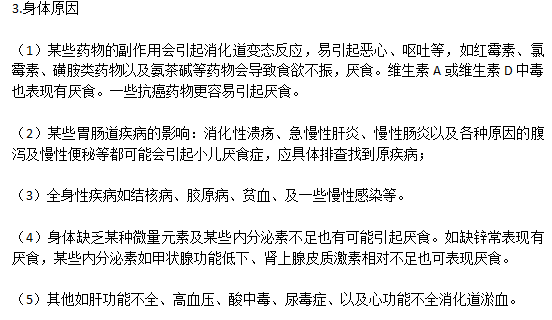 3.身体原因

（1）某些药物的副作用会引起消化道变态反应，易引起恶心、呕吐等，如红霉素、氯霉素、磺胺类药物以及氨茶碱等药物会导致食欲不振，厌食。维生素 A 或维生素 D 中毒也表现有厌食。一些抗癌药物更容易引起厌食。

（2）某些胃肠道疾病的影响：消化性溃疡、急慢性肝炎、慢性肠炎以及各种原因的腹泻及慢性便秘等都可能会引起小儿厌食症，应具体排查找到原疾病；

（3）全身性疾病如结核病、胶原病、贫血、及一些慢性感染等。

（4）身体缺乏某种微量元素及某些内分泌素不足也有可能引起厌食。如缺锌常表现有厌食，某些内分泌素如甲状腺功能低下、肾上腺皮质激素相对不足也可表现厌食。

（5）其他如肝功能不全、高血压、酸中毒、尿毒症、以及心功能不全消化道淤血。